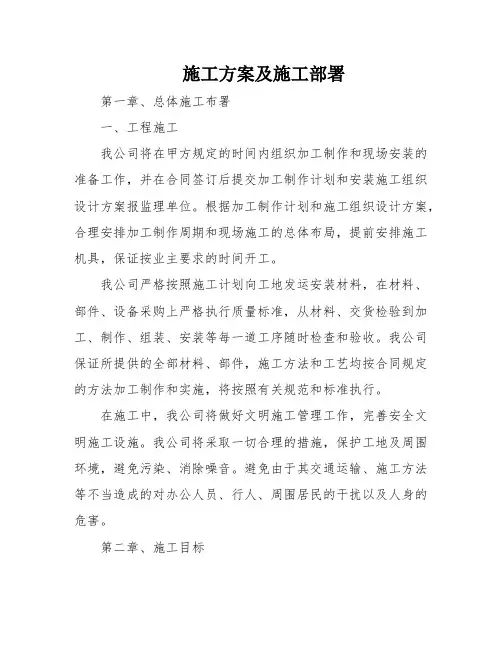 施工方案及施工部署

第一章、总体施工布署

一、工程施工

我公司将在甲方规定的时间内组织加工制作和现场安装的准备工作，并在合同签订后提交加工制作计划和安装施工组织设计方案报监理单位。根据加工制作计划和施工组织设计方案，合理安排加工制作周期和现场施工的总体布局，提前安排施工机具，保证按业主要求的时间开工。

我公司严格按照施工计划向工地发运安装材料，在材料、部件、设备采购上严格执行质量标准，从材料、交货检验到加工、制作、组装、安装等每一道工序随时检查和验收。我公司保证所提供的全部材料、部件，施工方法和工艺均按合同规定的方法加工制作和实施，将按照有关规范和标准执行。

在施工中，我公司将做好文明施工管理工作，完善安全文明施工设施。我公司将采取一切合理的措施，保护工地及周围环境，避免污染、消除噪音。避免由于其交通运输、施工方法等不当造成的对办公人员、行人、周围居民的干扰以及人身的危害。

第二章、施工目标